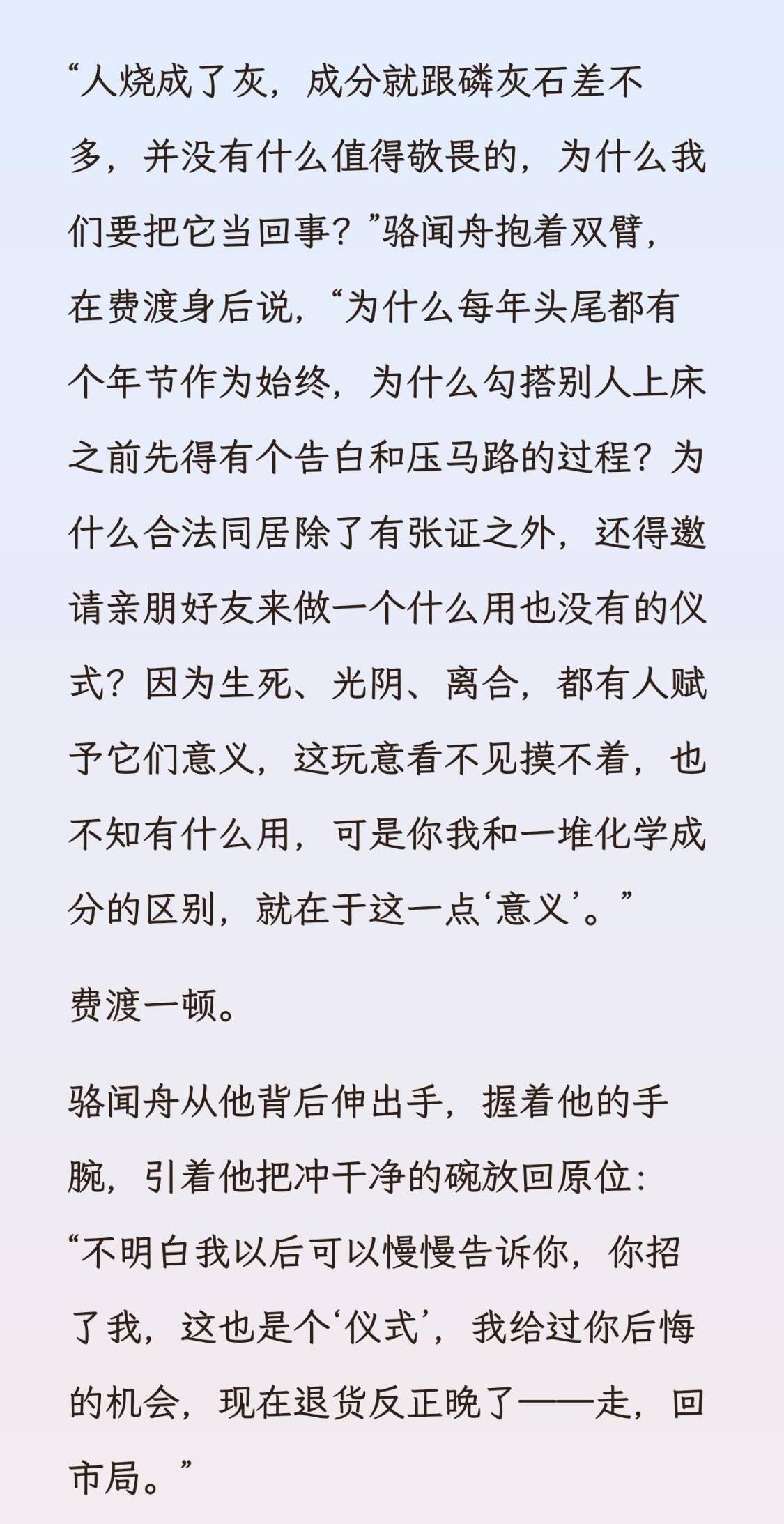 “人烧成了灰，成分就跟磷灰石差不多，并没有什么值得敬畏的，为什么我们要把它当回事？”骆闻舟抱着双臂，在费渡身后说，“为什么每年头尾都有个年节作为始终，为什么勾搭别人上床之前先得有个告白和压马路的过程？为什么合法同居除了有张证之外，还得邀请亲朋好友来做一个什么用也没有的仪式？因为生死、光阴、离合，都有人赋予它们意义，这玩意看不见摸不着，也不知有什么用，可是你我和一堆化学成分的区别，就在于这一点‘意义’。”

费渡一顿。

骆闻舟从他背后伸出手，握着他的手腕，引着他把冲干净的碗放回原位：“不明白我以后可以慢慢告诉你，你招了我，这也是个‘仪式’，我给过你后悔的机会，现在退货反正晚了——走，回市局。”